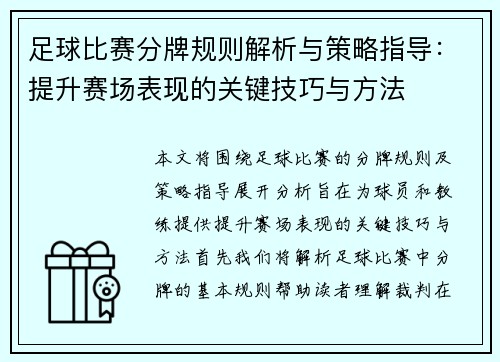 足球比赛分牌规则解析与策略指导：提升赛场表现的关键技巧与方法

本文将围绕足球比赛的分牌规则及策略指导展开分析旨在为球员和教练提供提升赛场表现的关键技巧与方法首先我们将解析足球比赛中分牌的基本规则帮助读者理解裁判在